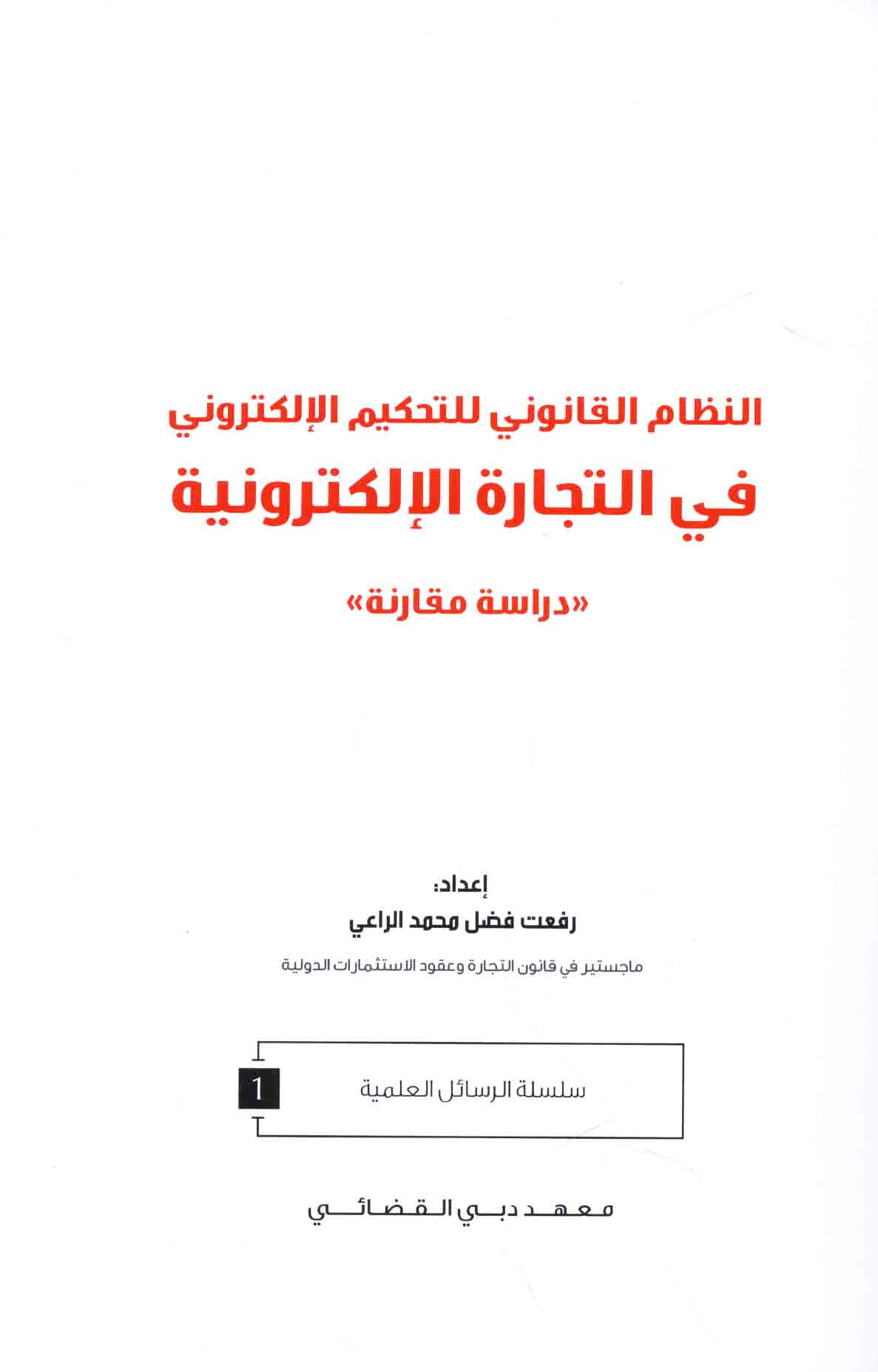 النظام القانوني للتحكيم الإلكتروني

في التجارة الإلكترونية

«دراسة مقارنة»

إعداد:

رفعت فضل محمد الراعي

ماجستير في قانون التجارة وعقود الاستثمارات الدولية

سلسلة الرسائل العلمية 1

معهد دبي القضائي